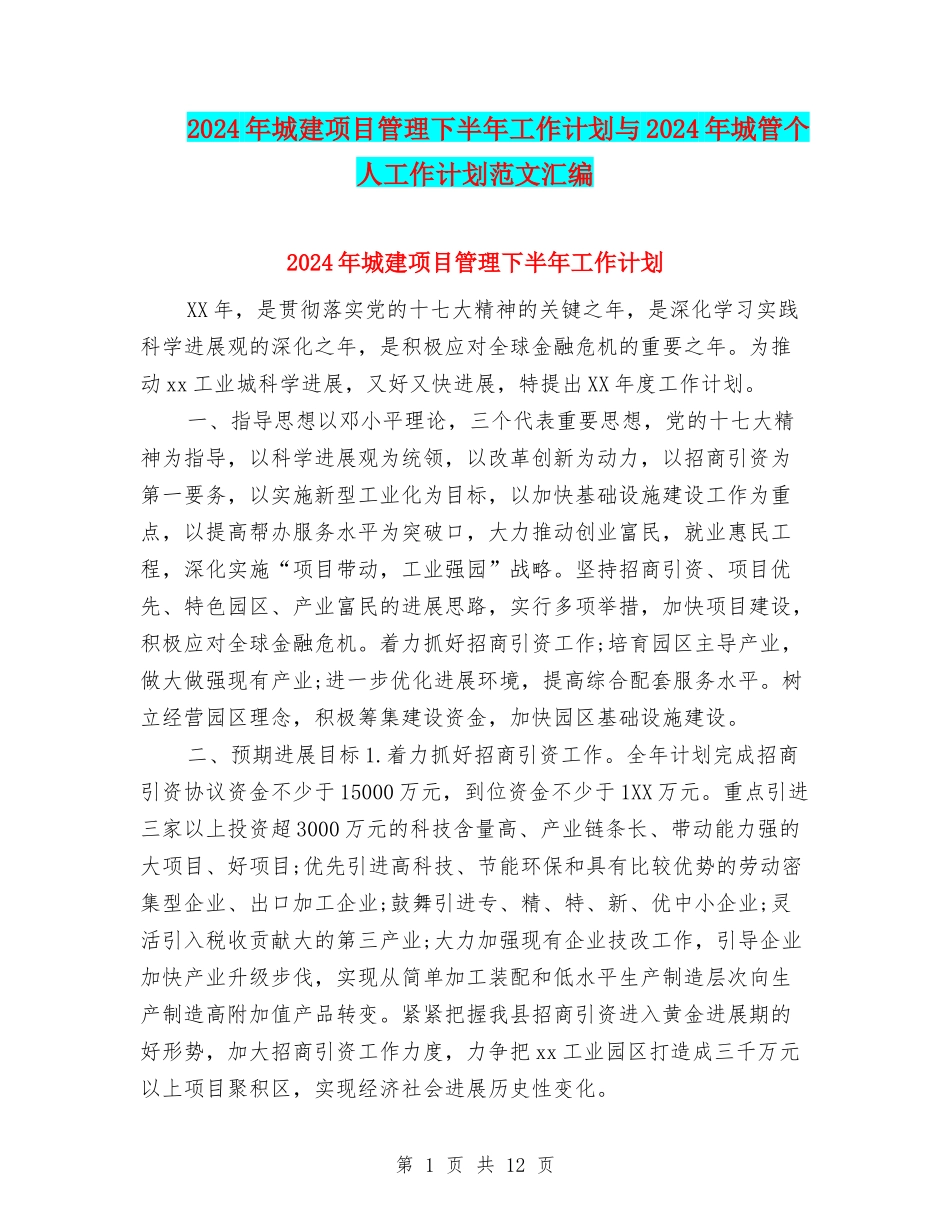 2024年城建项目管理下半年工作计划与2024年城管个人工作计划范文汇编

2024年城建项目管理下半年工作计划

XX年，是贯彻落实党的十七大精神的关键之年，是深化学习实践科学进展观的深化之年，是积极应对全球金融危机的重要之年。为推动xx工业城科学进展，又好又快进展，特提出XX年度工作计划。

一、指导思想以邓小平理论，三个代表重要思想，党的十七大精神为指导，以科学进展观为统领，以改革创新为动力，以招商引资为第一要务，以实施新型工业化为目标，以加快基础设施建设工作为重点，以提高帮办服务水平为突破口，大力推动创业富民，就业惠民工程，深化实施“项目带动，工业强园”战略。坚持招商引资、项目优先、特色园区、产业富民的进展思路，实行多项举措，加快项目建设，积极应对全球金融危机。着力抓好招商引资工作;培育园区主导产业，做大做强现有产业;进一步优化进展环境，提高综合配套服务水平。树立经营园区理念，积极筹集建设资金，加快园区基础设施建设。

二、预期进展目标1.着力抓好招商引资工作。全年计划完成招商引资协议资金不少于15000万元，到位资金不少于1XX万元。重点引进三家以上投资超3000万元的科技含量高、产业链条长、带动能力强的大项目、好项目;优先引进高科技、节能环保和具有比较优势的劳动密集型企业、出口加工企业;鼓舞引进专、精、特、新、优中小企业;灵活引入税收贡献大的第三产业;大力加强现有企业技改工作，引导企业加快产业升级步伐，实现从简单加工装配和低水平生产制造层次向生产制造高附加值产品转变。紧紧把握我县招商引资进入黄金进展期的好形势，加大招商引资工作力度，力争把xx工业园区打造成三千万元以上项目聚积区，实现经济社会进展历史性变化。

第 1 页 共 12 页